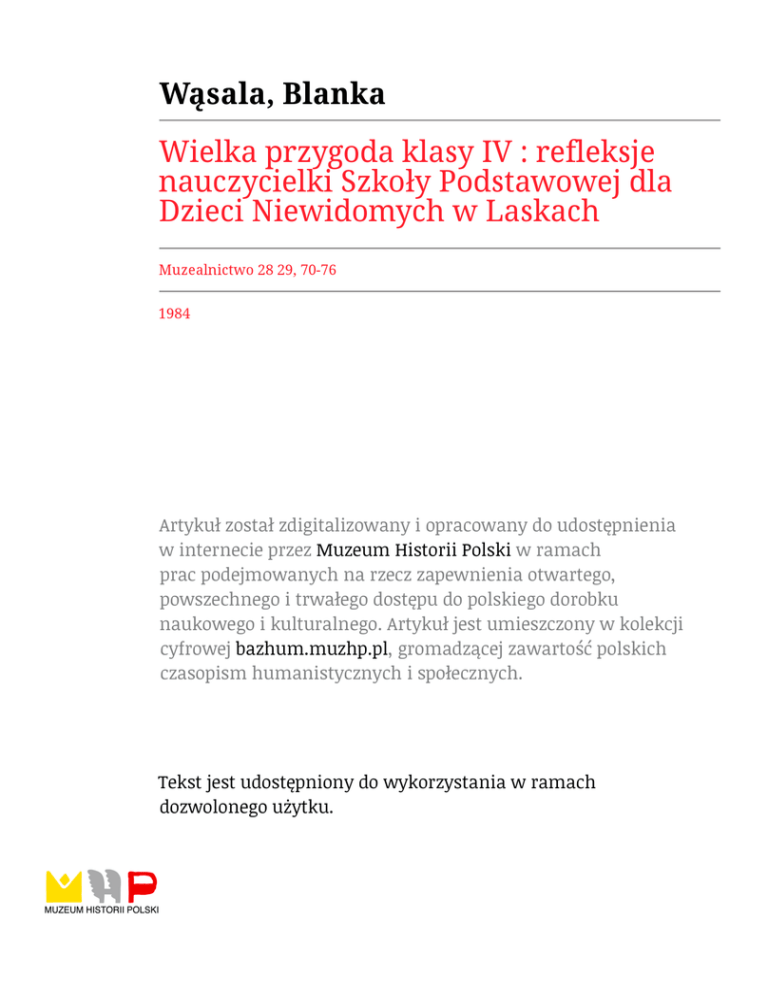 Wąsala, Blanka

Wielka przygoda klasy IV : refleksje nauczycielki Szkoły Podstawowej dla Dzieci Niewidomych w Laskach

Muzealnictwo 28 29, 70-76

1984

Artykuł został zdigitalizowany i opracowany do udostępnienia w internecie przez Muzeum Historii Polski w ramach prac podejmowanych na rzecz zapewnienia otwartego, powszechnego i trwałego dostępu do polskiego dorobku naukowego i kulturalnego. Artykuł jest umieszczony w kolekcji cyfrowej bazhum.muzhp.pl, gromadzącej zawartość polskich czasopism humanistycznych i społecznych.

Tekst jest udostępniony do wykorzystania w ramach dozwolonego użytku.

MUZEUM HISTORII POLSKI